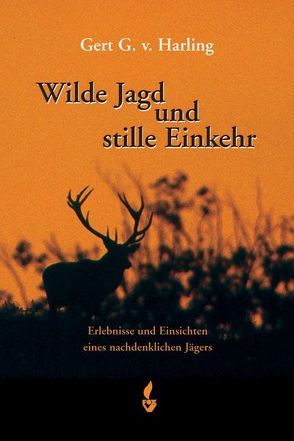 Gert G. v. Harling

Wilde Jagd und stille Einkehr

Erlebnisse und Einsichten eines nachdenklichen Jägers

FOX